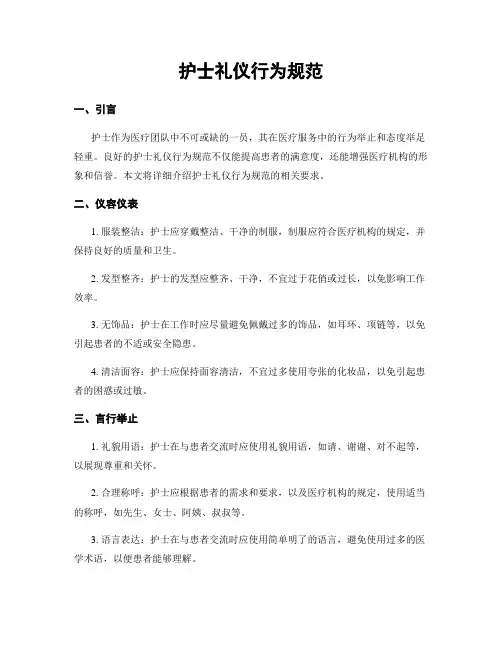 护士礼仪行为规范

一、引言

护士作为医疗团队中不可或缺的一员，其在医疗服务中的行为举止和态度举足轻重。良好的护士礼仪行为规范不仅能提高患者的满意度，还能增强医疗机构的形象和信誉。本文将详细介绍护士礼仪行为规范的相关要求。

二、仪容仪表

1. 服装整洁：护士应穿戴整洁、干净的制服，制服应符合医疗机构的规定，并保持良好的质量和卫生。

2. 发型整齐：护士的发型应整齐、干净，不宜过于花俏或过长，以免影响工作效率。

3. 无饰品：护士在工作时应尽量避免佩戴过多的饰品，如耳环、项链等，以免引起患者的不适或安全隐患。

4. 清洁面容：护士应保持面容清洁，不宜过多使用夸张的化妆品，以免引起患者的困惑或过敏。

三、言行举止

1. 礼貌用语：护士在与患者交流时应使用礼貌用语，如请、谢谢、对不起等，以展现尊重和关怀。

2. 合理称呼：护士应根据患者的需求和要求，以及医疗机构的规定，使用适当的称呼，如先生、女士、阿姨、叔叔等。

3. 语言表达：护士在与患者交流时应使用简单明了的语言，避免使用过多的医学术语，以便患者能够理解。